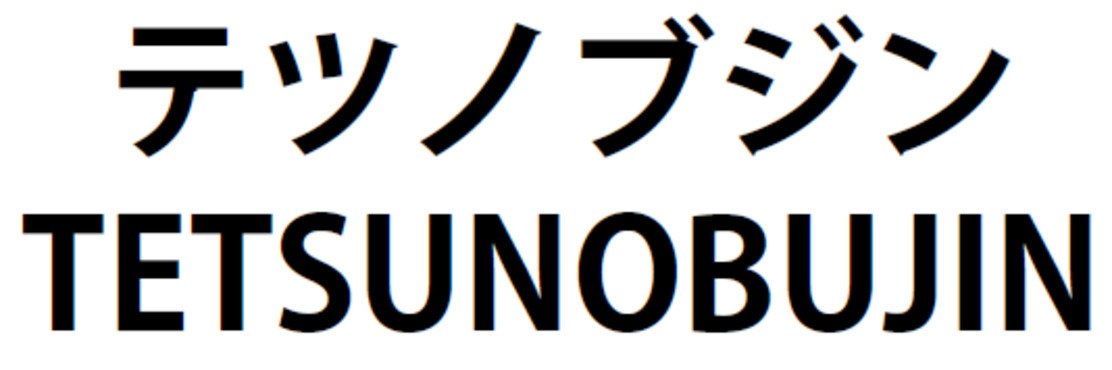 テツノブジン
TETSUNOBUJIN